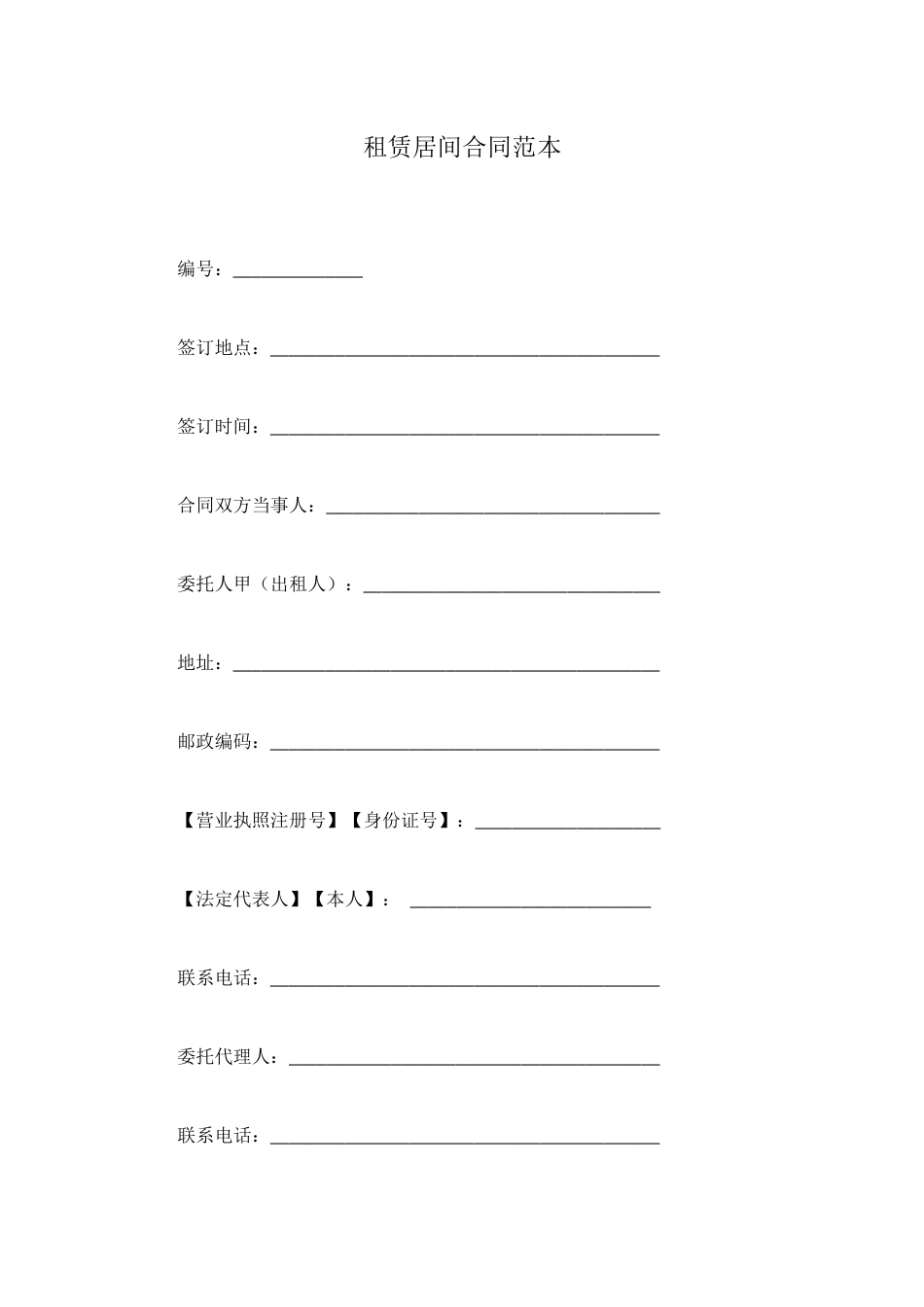 租赁居间合同范本

编号：______________

签订地点：__________________________________________

签订时间：__________________________________________

合同双方当事人：____________________________________

委托人甲（出租人）：________________________________

地址：______________________________________________

邮政编码：__________________________________________

【营业执照注册号】【身份证号】：____________________

【法定代表人】【本人】： __________________________

联系电话：__________________________________________

委托代理人：________________________________________

联系电话：__________________________________________